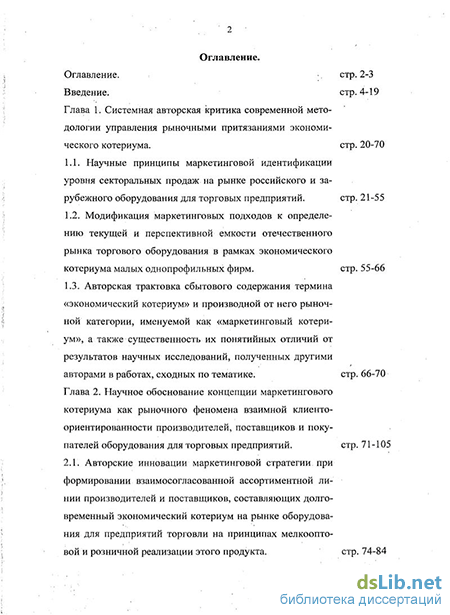 2

Оглавление.

Оглавление. стр. 2-3

Введение. стр. 4-19

Глава 1. Системная авторская критика современной методологии управления рыночными притязаниями экономического котериума. стр. 20-70

1.1. Научные принципы маркетинговой идентификации уровня секторальных продаж на рынке российского и зарубежного оборудования для торговых предприятий. стр. 21-55

1.2. Модификация маркетинговых подходов к определению текущей и перспективной емкости отечественного рынка торгового оборудования в рамках экономического котериума малых однопрофильных фирм. стр. 55-66

1.3. Авторская трактовка сбытового содержания термина «экономический котериум» и производной от него рыночной категории, именуемой как «маркетинговый котериум», а также существенность их понятийных отличий от результатов научных исследований, полученных другими авторами в работах, сходных по тематике. стр. 66-70

Глава 2. Научное обоснование концепции маркетингового котериума как рыночного феномена взаимной клиентоориентированности производителей, поставщиков и покупателей оборудования для торговых предприятий. стр. 71-105

2.1. Авторские инновации маркетинговой стратегии при формировании взаимосогласованной ассортиментной линии производителей и поставщиков, составляющих долговременный экономический котериум на рынке оборудования для предприятий торговли на принципах мелкооптовой и розничной реализации этого продукта. стр. 74-84

dsLib.net
библиотека диссертаций